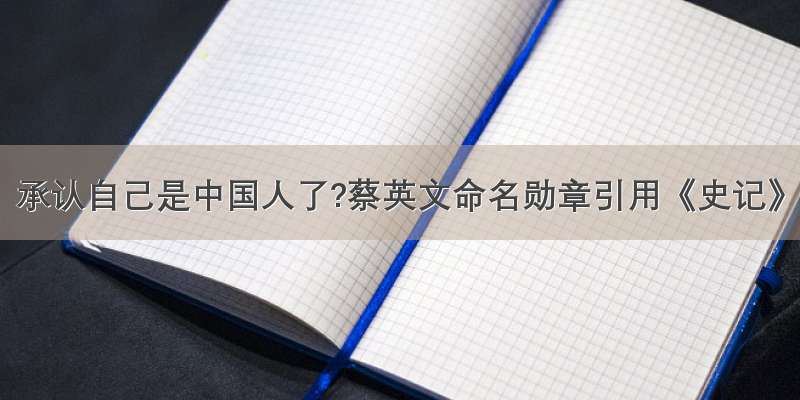 承认自己是中国人了?蔡英文命名勋章引用《史记》